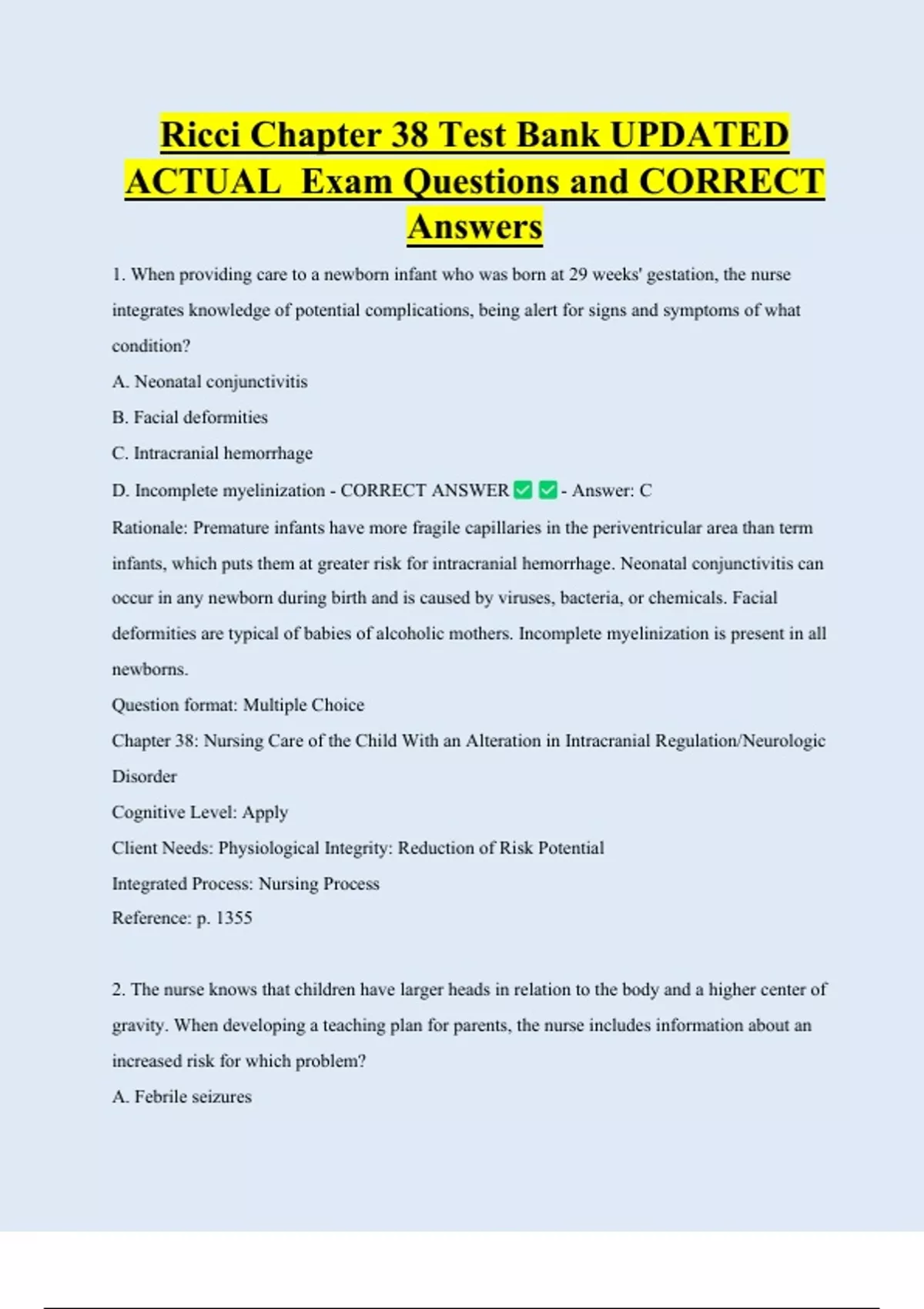 Ricci Chapter 38 Test Bank UPDATED ACTUAL Exam Questions and CORRECT Answers

1. When providing care to a newborn infant who was born at 29 weeks' gestation, the nurse integrates knowledge of potential complications, being alert for signs and symptoms of what condition?

A. Neonatal conjunctivitis

B. Facial deformities

C. Intracranial hemorrhage

D. Incomplete myelinization - CORRECT ANSWER ☑ ☑ - Answer: C

Rationale: Premature infants have more fragile capillaries in the periventricular area than term infants, which puts them at greater risk for intracranial hemorrhage. Neonatal conjunctivitis can occur in any newborn during birth and is caused by viruses, bacteria, or chemicals. Facial deformities are typical of babies of alcoholic mothers. Incomplete myelinization is present in all newborns.

Question format: Multiple Choice

Chapter 38: Nursing Care of the Child With an Alteration in Intracranial Regulation/Neurologic Disorder

Cognitive Level: Apply

Client Needs: Physiological Integrity: Reduction of Risk Potential

Integrated Process: Nursing Process

Reference: p. 1355

2. The nurse knows that children have larger heads in relation to the body and a higher center of gravity. When developing a teaching plan for parents, the nurse includes information about an increased risk for which problem?

A. Febrile seizures